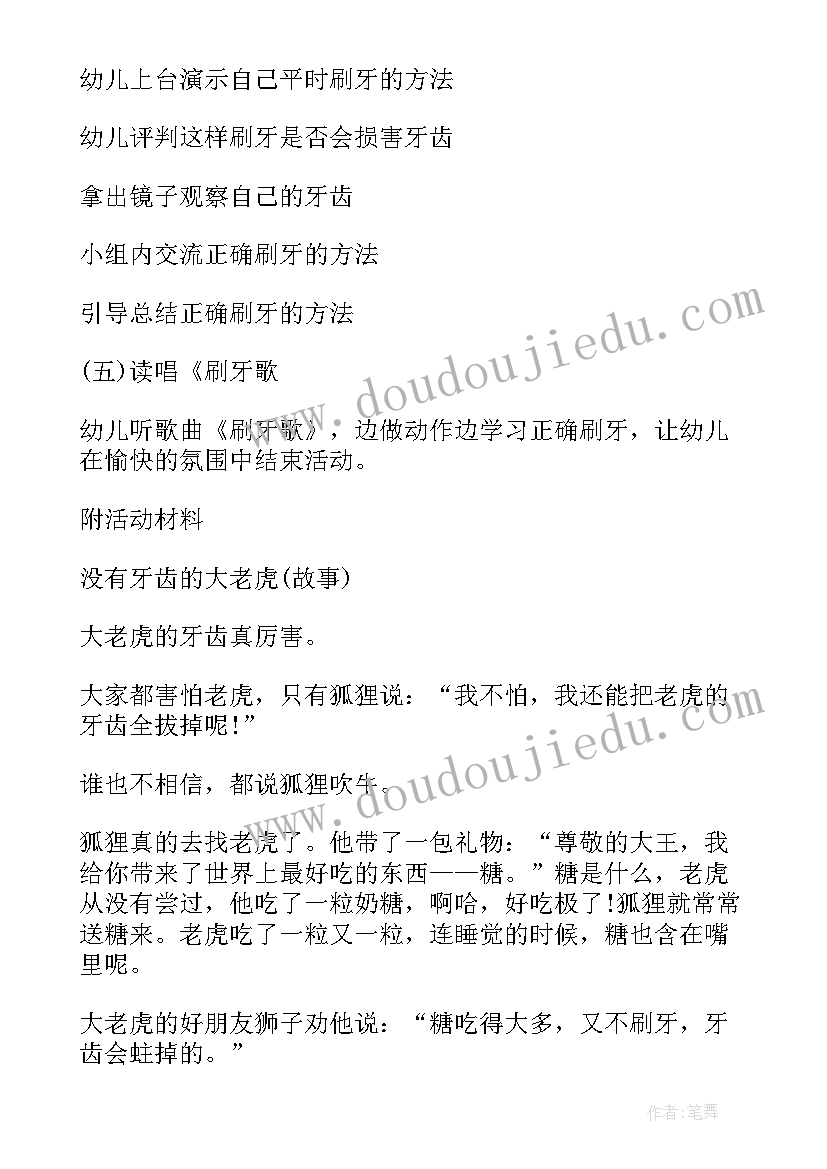 幼儿上台演示自己平时刷牙的方法

幼儿评判这样刷牙是否会损害牙齿

拿出镜子观察自己的牙齿

小组内交流正确刷牙的方法

引导总结正确刷牙的方法

(五)读唱《刷牙歌

幼儿听歌曲《刷牙歌》，边做动作边学习正确刷牙，让幼儿在愉快的氛围中结束活动。

附活动材料

没有牙齿的大老虎(故事)

大老虎的牙齿真厉害。

大家都害怕老虎，只有狐狸说：“我不怕，我还能把老虎的牙齿全拔掉呢!”

谁也不相信，都说狐狸吹牛。

狐狸真的去找老虎了。他带了一包礼物：“尊敬的大王，我给你带来了世界上最好吃的东西——糖。”糖是什么，老虎从没有尝过，他吃了一粒奶糖，啊哈，好吃极了!狐狸就常常送糖来。老虎吃了一粒又一粒，连睡觉的时候，糖也含在嘴里呢。

大老虎的好朋友狮子劝他说：“糖吃得大多，又不刷牙，牙齿会蛀掉的。”

www.doudoujiedu.com

www.doudoujiedu.com

作者:笔舞